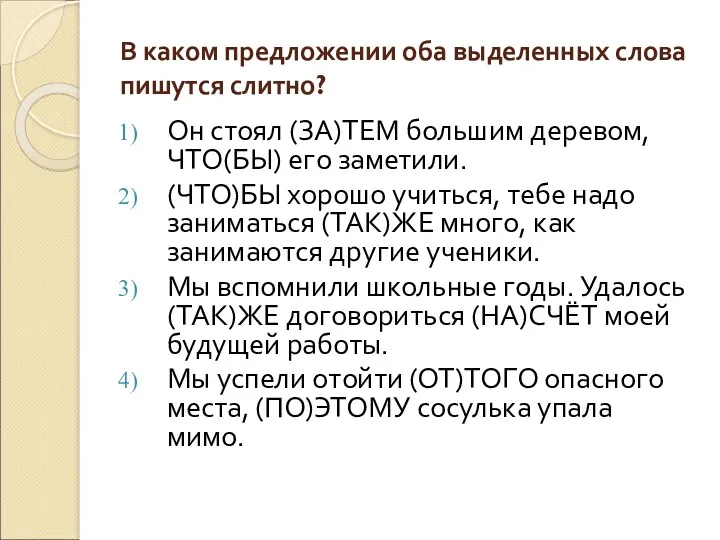 В каком предложении оба выделенных слова пишутся слитно?

1) Он стоял (ЗА)ТЕМ большим деревом, ЧТО(БЫ) его заметили.
2) (ЧТО)БЫ хорошо учиться, тебе надо заниматься (ТАК)ЖЕ много, как занимаются другие ученики.
3) Мы вспомнили школьные годы. Удалось (ТАК)ЖЕ договориться (НА)СЧЁТ моей будущей работы.
4) Мы успели отойти (ОТ)ТОГО опасного места, (ПО)ЭТОМУ сосулька упала мимо.